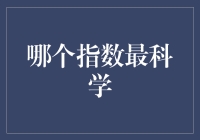 哪个指数最科学